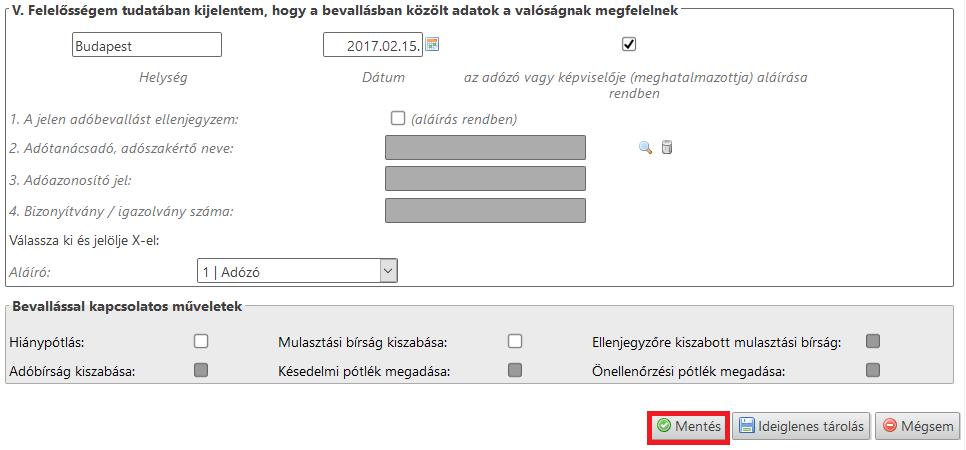 V. Felelősségem tudatában kijelentem, hogy a bevallásban közölt adatok a valóságnak megfelelnek

Budapest
2017.02.15.

Helység
Dátum
az adózó vagy képviselője (meghatalmazottja) aláírása rendben

1. A jelen adóbevallást ellenjegyzem:
(aláírás rendben)

2. Adótanácsadó, adószakértő neve:

3. Adóazonosító jel:

4. Bizonyítvány / igazolvány száma:

Válassza ki és jelölje X-el:

Aláíró:
1 | Adózó

Bevallással kapcsolatos műveletek

Hiánypótlás:
Mulasztási bírság kiszabása:
Ellenjegyzőre kiszabott mulasztási bírság:
Adóbírság kiszabása:
Késedelmi pótlék megadása:
Önellenőrzési pótlék megadása:

Mentés
Ideiglenes tárolás
Mégsem